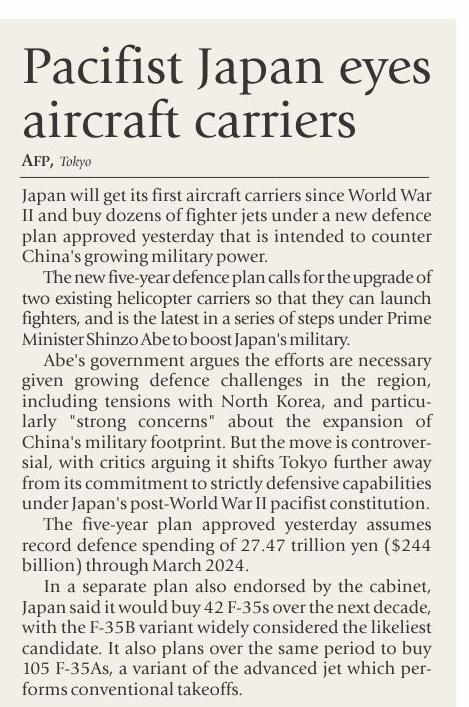 Pacifist Japan eyes aircraft carriers

AFP, Tokyo

Japan will get its first aircraft carriers since World War II and buy dozens of fighter jets under a new defence plan approved yesterday that is intended to counter China's growing military power.

The new five-year defence plan calls for the upgrade of two existing helicopter carriers so that they can launch fighters, and is the latest in a series of steps under Prime Minister Shinzo Abe to boost Japan's military.

Abe's government argues the efforts are necessary given growing defence challenges in the region, including tensions with North Korea, and particularly "strong concerns" about the expansion of China's military footprint. But the move is controversial, with critics arguing it shifts Tokyo further away from its commitment to strictly defensive capabilities under Japan's post-World War II pacifist constitution.

The five-year plan approved yesterday assumes record defence spending of 27.47 trillion yen ($244 billion) through March 2024.

In a separate plan also endorsed by the cabinet, Japan said it would buy 42 F-35s over the next decade, with the F-35B variant widely considered the likeliest candidate. It also plans over the same period to buy 105 F-35As, a variant of the advanced jet which performs conventional takeoffs.